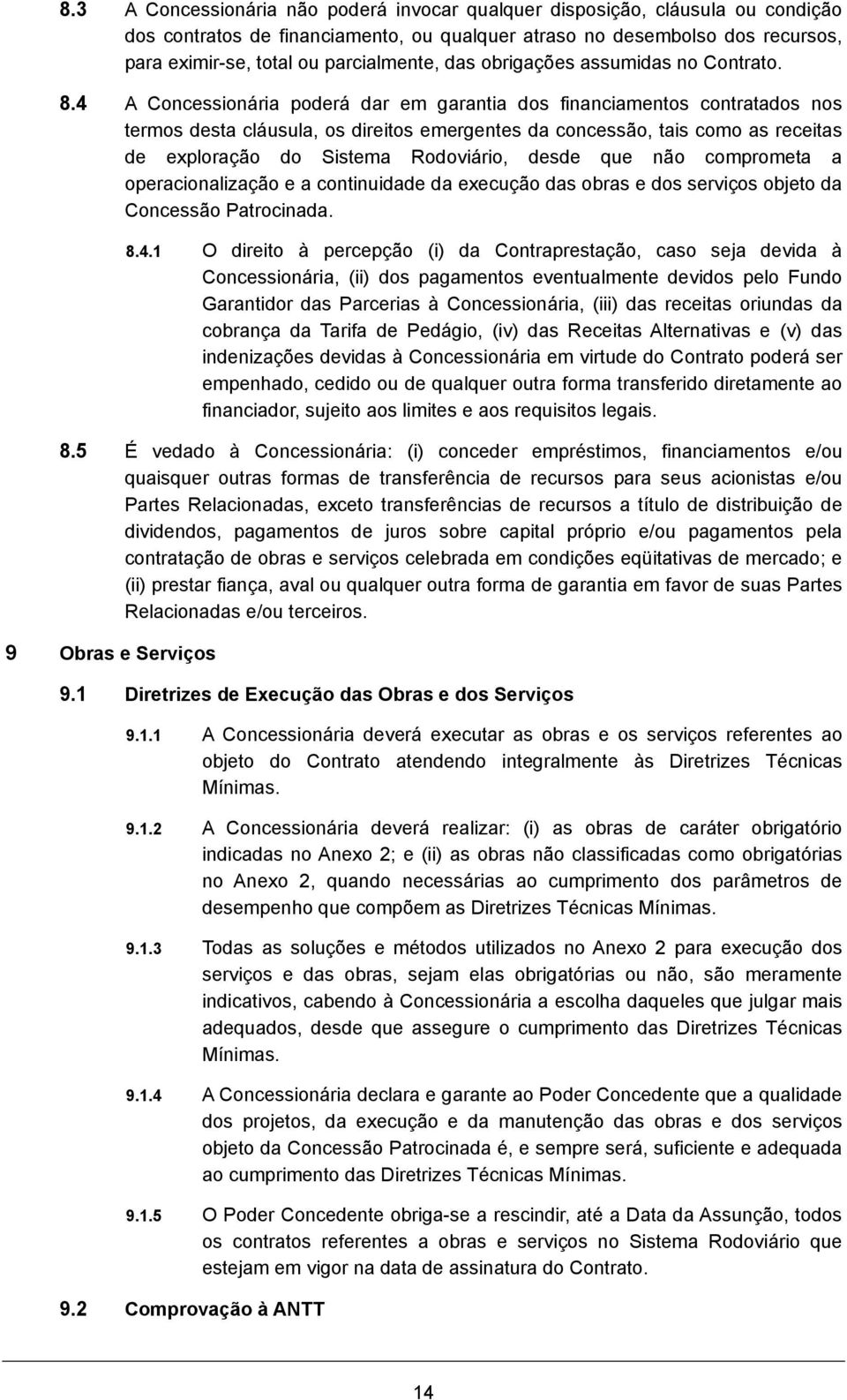 8.3 A Concessionária não poderá invocar qualquer disposição, cláusula ou condição dos contratos de financiamento, ou qualquer atraso no desembolso dos recursos, para eximir-se, total ou parcialmente, das obrigações assumidas no Contrato.

8.4 A Concessionária poderá dar em garantia dos financiamentos contratados nos termos desta cláusula, os direitos emergentes da concessão, tais como as receitas de exploração do Sistema Rodoviário, desde que não comprometa a operacionalização e a continuidade da execução das obras e dos serviços objeto da Concessão Patrocinada.

8.4.1 O direito à percepção (i) da Contraprestação, caso seja devida à Concessionária, (ii) dos pagamentos eventualmente devidos pelo Fundo Garantidor das Parcerias à Concessionária, (iii) das receitas oriundas da cobrança da Tarifa de Pedágio, (iv) das Receitas Alternativas e (v) das indenizações devidas à Concessionária em virtude do Contrato poderá ser empenhado, cedido ou de qualquer outra forma transferido diretamente ao financiador, sujeito aos limites e aos requisitos legais.

8.5 É vedado à Concessionária: (i) conceder empréstimos, financiamentos e/ou quaisquer outras formas de transferência de recursos para seus acionistas e/ou Partes Relacionadas, exceto transferências de recursos a título de distribuição de dividendos, pagamentos de juros sobre capital próprio e/ou pagamentos pela contratação de obras e serviços celebrada em condições eqüitativas de mercado; e (ii) prestar fiança, aval ou qualquer outra forma de garantia em favor de suas Partes Relacionadas e/ou terceiros.

9 Obras e Serviços

9.1 Diretrizes de Execução das Obras e dos Serviços

9.1.1 A Concessionária deverá executar as obras e os serviços referentes ao objeto do Contrato atendendo integralmente às Diretrizes Técnicas Mínimas.

9.1.2 A Concessionária deverá realizar: (i) as obras de caráter obrigatório indicadas no Anexo 2; e (ii) as obras não classificadas como obrigatórias no Anexo 2, quando necessárias ao cumprimento dos parâmetros de desempenho que compõem as Diretrizes Técnicas Mínimas.

9.1.3 Todas as soluções e métodos utilizados no Anexo 2 para execução dos serviços e das obras, sejam elas obrigatórias ou não, são meramente indicativos, cabendo à Concessionária a escolha daqueles que julgar mais adequados, desde que assegure o cumprimento das Diretrizes Técnicas Mínimas.

9.1.4 A Concessionária declara e garante ao Poder Concedente que a qualidade dos projetos, da execução e da manutenção das obras e dos serviços objeto da Concessão Patrocinada é, e sempre será, suficiente e adequada ao cumprimento das Diretrizes Técnicas Mínimas.

9.1.5 O Poder Concedente obriga-se a rescindir, até a Data da Assunção, todos os contratos referentes a obras e serviços no Sistema Rodoviário que estejam em vigor na data de assinatura do Contrato.

9.2 Comprovação à ANTT

14